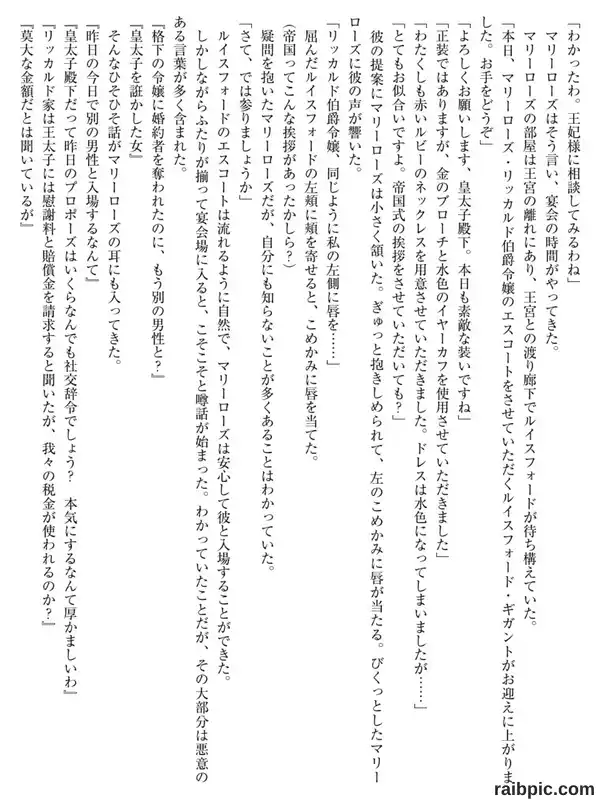 「わかったわ。王妃様に相談してみるわね」

マリーローズはそう言い、宴会の時間がやってきた。

マリーローズの部屋は王宮の離れにあり、王宮との渡り廊下でルイスフォードが待ち構えていた。

「本日、マリーローズ・リッカルド伯爵令嬢のエスコートをさせていただくルイスフォード・ギガントがお迎えに上がりました。お手をどうぞ」

「よろしくお願いします、皇太子殿下。本日も素敵な装いですね」

「正装ではありますが、金のブローチと水色のイヤーカフを使用させていただきました」

「わたくしも赤いルビーのネックレスを用意させていただきました。ドレスは水色になってしまいましたが……」

「とてもお似合いですよ。帝国式の挨拶をさせていただいても？」

彼の提案にマリーローズは小さく頷いた。ぎゅっと抱きしめられて、左のこめかみに唇が当たる。びくっとしたマリーローズに彼の声が響いた。

「リッカルド伯爵令嬢、同じように私の左側に唇を……」

屈んだルイスフォードの左頬に頬を寄せると、こめかみに唇を当てた。

（帝国ってこんな挨拶があったかしら？）

疑問を抱いたマリーローズだが、自分にも知らないことが多くあることはわかっていた。

「さて、では参りましょうか」

ルイスフォードのエスコートは流れるように自然で、マリーローズは安心して彼と入場することができた。

しかしながらふたりが揃って宴会場に入ると、こそこそと噂話が始まった。わかっていたことだが、その大部分は悪意のある言葉が多く含まれた。

「格下の令嬢に婚約者を奪われたのに、もう別の男性と？」

「皇太子を誑かした女」

そんなひそひそ話がマリーローズの耳にも入ってきた。

「昨日の今日で別の男性と入場するなんて」

「皇太子殿下だって昨日のプロポーズはいくらなんでも社交辞令でしょう？　本気にするなんて厚かましいわ」

「リッカルド家は王太子には慰謝料と賠償金を請求すると聞いたが、我々の税金が使われるのか？」

「莫大な金額だとは聞いているが」

raibpic.com